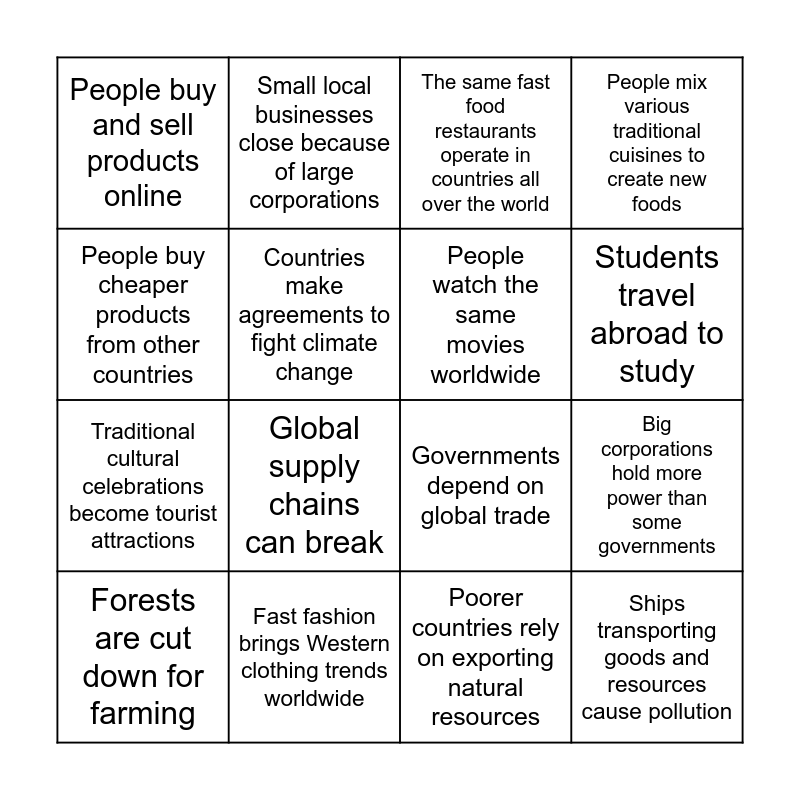 | People buy and sell products online | Small local businesses close because of large corporations | The same fast food restaurants operate in countries all over the world | People mix various traditional cuisines to create new foods |
|---|---|---|---|
| People buy cheaper products from other countries | Countries make agreements to fight climate change | People watch the same movies worldwide | Students travel abroad to study |
| Traditional cultural celebrations become tourist attractions | Global supply chains can break | Governments depend on global trade | Big corporations hold more power than some governments |
| Forests are cut down for farming | Fast fashion brings Western clothing trends worldwide | Poorer countries rely on exporting natural resources | Ships transporting goods and resources cause pollution |